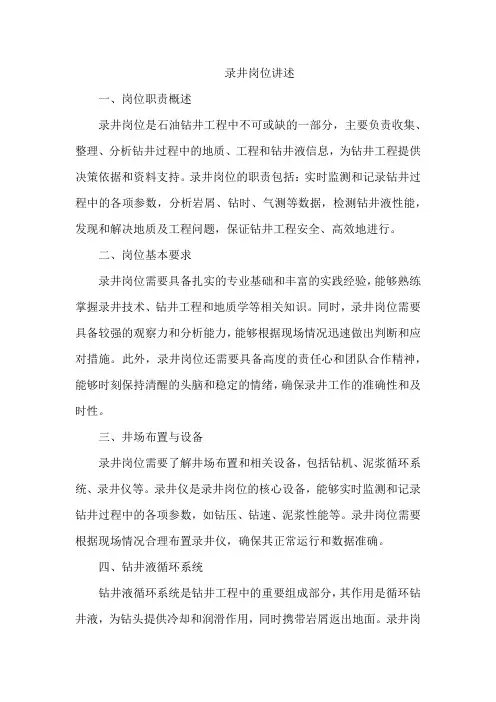 录井岗位讲述

一、岗位职责概述

录井岗位是石油钻井工程中不可或缺的一部分，主要负责收集、整理、分析钻井过程中的地质、工程和钻井液信息，为钻井工程提供决策依据和资料支持。录井岗位的职责包括：实时监测和记录钻井过程中的各项参数，分析岩屑、钻时、气测等数据，检测钻井液性能，发现和解决地质及工程问题，保证钻井工程安全、高效地进行。

二、岗位基本要求

录井岗位需要具备扎实的专业基础和丰富的实践经验，能够熟练掌握录井技术、钻井工程和地质学等相关知识。同时，录井岗位需要具备较强的观察力和分析能力，能够根据现场情况迅速做出判断和应对措施。此外，录井岗位还需要具备高度的责任心和团队合作精神，能够时刻保持清醒的头脑和稳定的情绪，确保录井工作的准确性和及时性。

三、井场布置与设备

录井岗位需要了解井场布置和相关设备，包括钻机、泥浆循环系统、录井仪等。录井仪是录井岗位的核心设备，能够实时监测和记录钻井过程中的各项参数，如钻压、钻速、泥浆性能等。录井岗位需要根据现场情况合理布置录井仪，确保其正常运行和数据准确。

四、钻井液循环系统

钻井液循环系统是钻井工程中的重要组成部分，其作用是循环钻井液，为钻头提供冷却和润滑作用，同时携带岩屑返出地面。录井岗